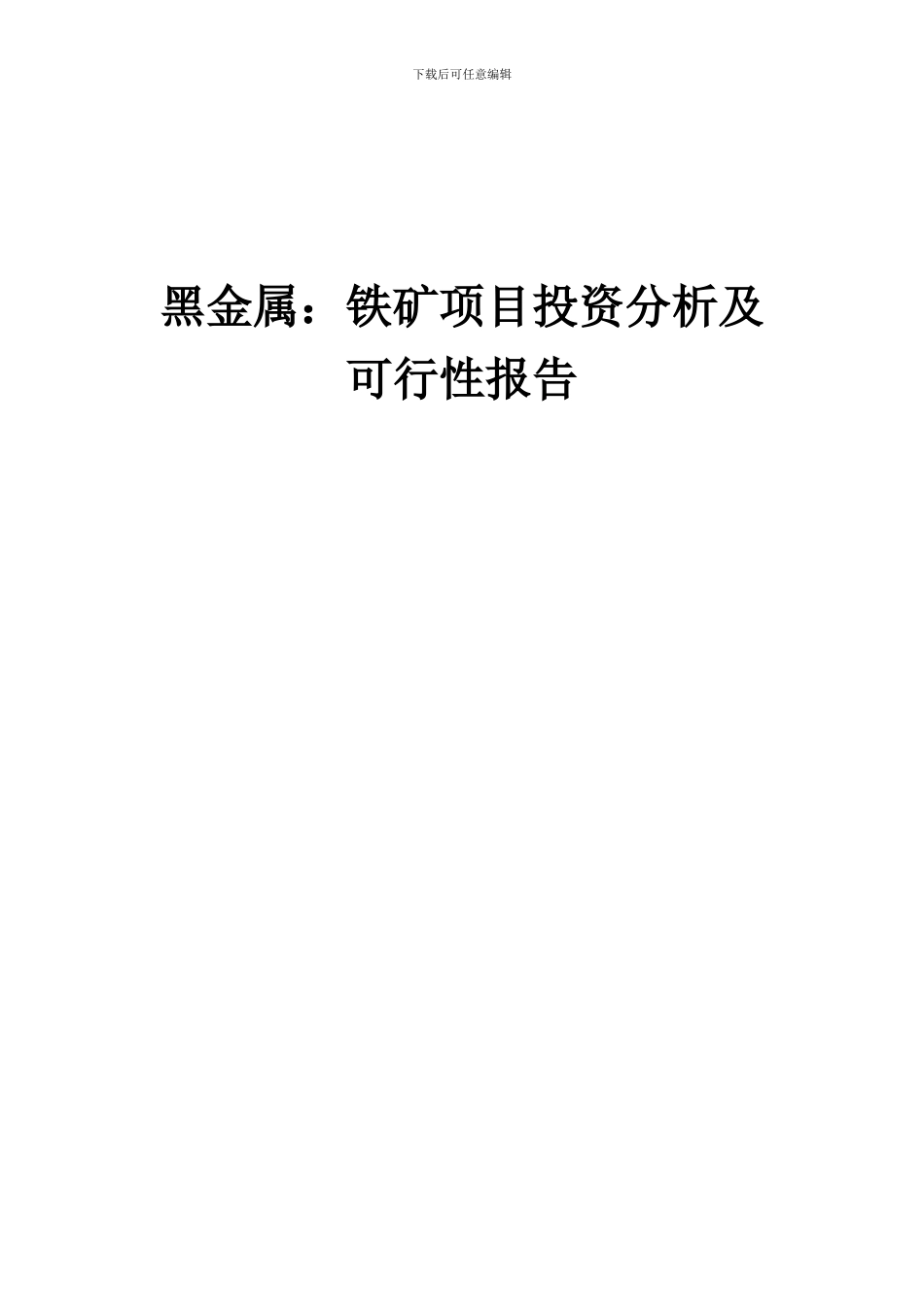 下载后可任意编辑

黑金属：铁矿项目投资分析及可行性报告